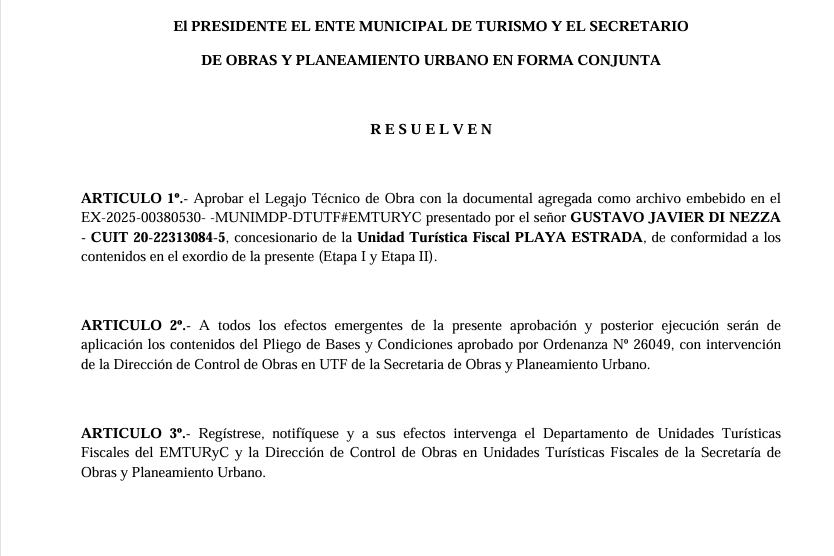 El PRESIDENTE EL ENTE MUNICIPAL DE TURISMO Y EL SECRETARIO

DE OBRAS Y PLANEAMIENTO URBANO EN FORMA CONJUNTA

R E S U E L V E N

ARTICULO 1º.- Aprobar el Legajo Técnico de Obra con la documental agregada como archivo embebido en el EX-2025-00380530- -MUNIMDP-DTUTF#EMTURYC presentado por el señor GUSTAVO JAVIER DI NEZZA - CUIT 20-22313084-5, concesionario de la Unidad Turística Fiscal PLAYA ESTRADA, de conformidad a los contenidos en el exordio de la presente (Etapa I y Etapa II).

ARTICULO 2º.- A todos los efectos emergentes de la presente aprobación y posterior ejecución serán de aplicación los contenidos del Pliego de Bases y Condiciones aprobado por Ordenanza Nº 26049, con intervención de la Dirección de Control de Obras en UTF de la Secretaria de Obras y Planeamiento Urbano.

ARTICULO 3º.- Regístrese, notifíquese y a sus efectos intervenga el Departamento de Unidades Turísticas Fiscales del EMTURyC y la Dirección de Control de Obras en Unidades Turísticas Fiscales de la Secretaría de Obras y Planeamiento Urbano.